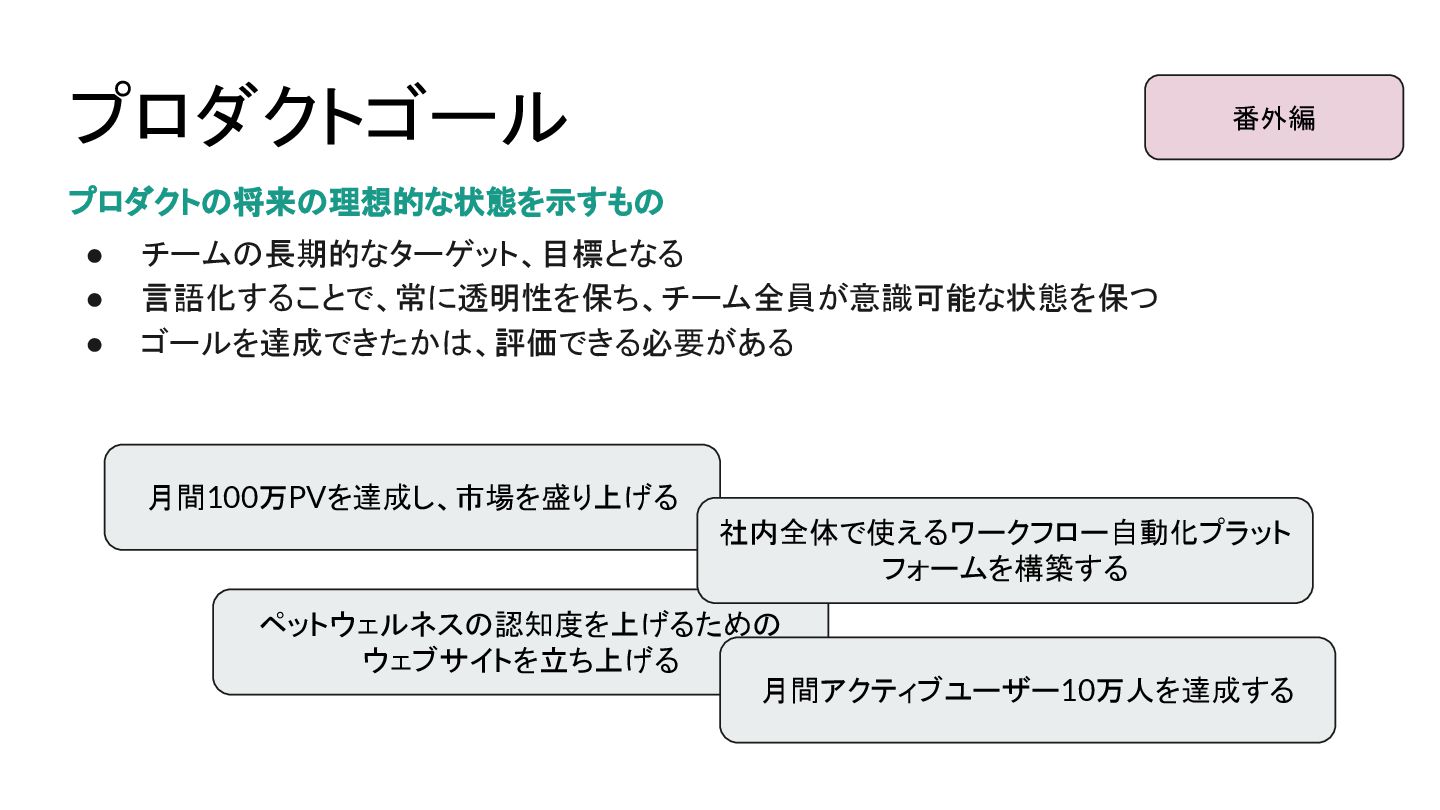 プロダクトゴール

番外編

プロダクトの将来の理想的な状態を示すもの

• チームの長期的なターゲット、目標となる
• 言語化することで、常に透明性を保ち、チーム全員が意識可能な状態を保つ
• ゴールを達成できたかは、評価できる必要がある

月間100万PVを達成し、市場を盛り上げる

社内全体で使えるワークフロー自動化プラットフォームを構築する

ペットウェルネスの認知度を上げるためのウェブサイトを立ち上げる

月間アクティブユーザー10万人を達成する